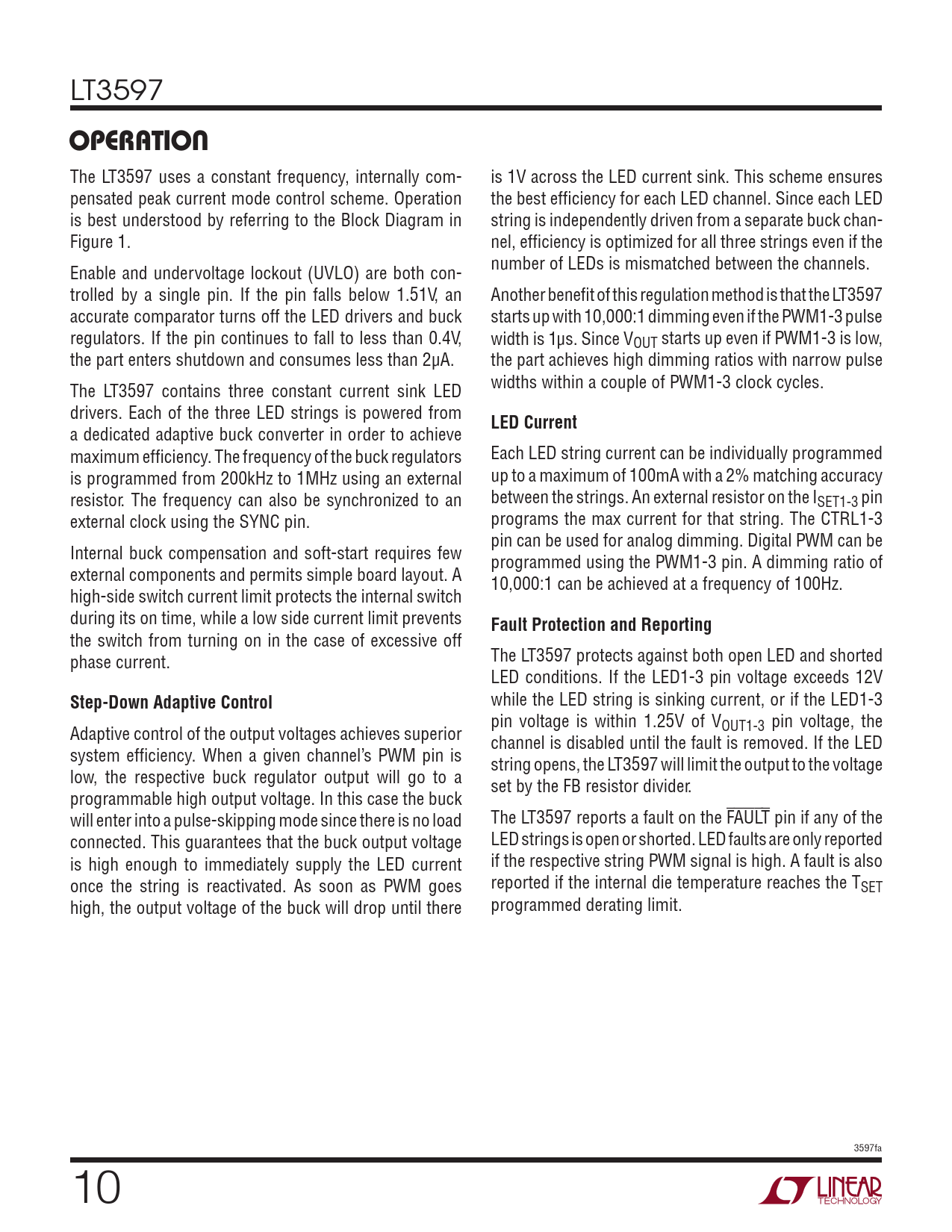 LT3597

OPERATION

The LT3597 uses a constant frequency, internally compensated peak current mode control scheme. Operation is best understood by referring to the Block Diagram in Figure 1.

Enable and undervoltage lockout (UVLO) are both controlled by a single pin. If the pin falls below 1.51V, an accurate comparator turns off the LED drivers and buck regulators. If the pin continues to fall to less than 0.4V, the part enters shutdown and consumes less than 2μA.

The LT3597 contains three constant current sink LED drivers. Each of the three LED strings is powered from a dedicated adaptive buck converter in order to achieve maximum efficiency. The frequency of the buck regulators is programmed from 200kHz to 1MHz using an external resistor. The frequency can also be synchronized to an external clock using the SYNC pin.

Internal buck compensation and soft-start requires few external components and permits simple board layout. A high-side switch current limit protects the internal switch during its on time, while a low side current limit prevents the switch from turning on in the case of excessive off phase current.

Step-Down Adaptive Control

Adaptive control of the output voltages achieves superior system efficiency. When a given channel's PWM pin is low, the respective buck regulator output will go to a programmable high output voltage. In this case the buck will enter into a pulse-skipping mode since there is no load connected. This guarantees that the buck output voltage is high enough to immediately supply the LED current once the string is reactivated. As soon as PWM goes high, the output voltage of the buck will drop until there is 1V across the LED current sink. This scheme ensures the best efficiency for each LED channel. Since each LED string is independently driven from a separate buck channel, efficiency is optimized for all three strings even if the number of LEDs is mismatched between the channels.

Another benefit of this regulation method is that the LT3597 starts up with 10,000:1 dimming even if the PWM1-3 pulse width is 1μs. Since $V_{OUT}$ starts up even if PWM1-3 is low, the part achieves high dimming ratios with narrow pulse widths within a couple of PWM1-3 clock cycles.

LED Current

Each LED string current can be individually programmed up to a maximum of 100mA with a 2% matching accuracy between the strings. An external resistor on the $I_{SET1-3}$ pin programs the max current for that string. The CTRL1-3 pin can be used for analog dimming. Digital PWM can be programmed using the PWM1-3 pin. A dimming ratio of 10,000:1 can be achieved at a frequency of 100Hz.

Fault Protection and Reporting

The LT3597 protects against both open LED and shorted LED conditions. If the LED1-3 pin voltage exceeds 12V while the LED string is sinking current, or if the LED1-3 pin voltage is within 1.25V of $V_{OUT1-3}$ pin voltage, the channel is disabled until the fault is removed. If the LED string opens, the LT3597 will limit the output to the voltage set by the FB resistor divider.

The LT3597 reports a fault on the $\overline{FAULT}$ pin if any of the LED strings is open or shorted. LED faults are only reported if the respective string PWM signal is high. A fault is also reported if the internal die temperature reaches the $T_{SET}$ programmed derating limit.

3597fa

10

LINEAR TECHNOLOGY